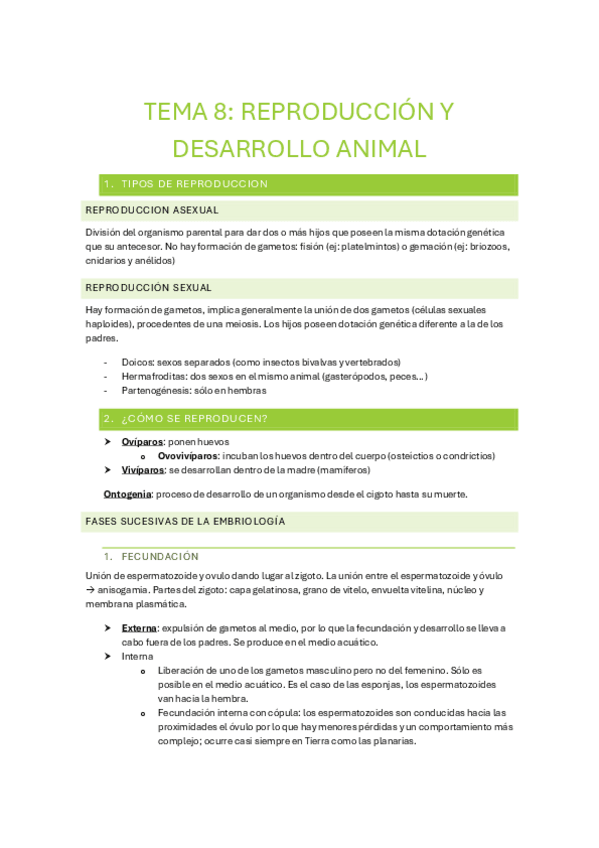 TEMA 8: REPRODUCCIÓN Y DESARROLLO ANIMAL

1. TIPOS DE REPRODUCCION

REPRODUCCION ASEXUAL

División del organismo parental para dar dos o más hijos que poseen la misma dotación genética que su antecesor. No hay formación de gametos: fisión (ej: platelmintos) o gemación (ej: briozoos, cnidarios y anélidos)

REPRODUCCIÓN SEXUAL

Hay formación de gametos, implica generalmente la unión de dos gametos (células sexuales haploides), procedentes de una meiosis. Los hijos poseen dotación genética diferente a la de los padres.

- Doicos: sexos separados (como insectos bivalvas y vertebrados)
- Hermafroditas: dos sexos en el mismo animal (gasterópodos, peces…)
- Partenogénesis: sólo en hembras

2. ¿CÓMO SE REPRODUCEN?

➤ Ovíparos: ponen huevos
  o Ovovivíparos: incuban los huevos dentro del cuerpo (osteíctios o condrictios)
➤ Vivíparos: se desarrollan dentro de la madre (mamíferos)

Ontogenia: proceso de desarrollo de un organismo desde el cigoto hasta su muerte.

FASES SUCESIVAS DE LA EMBRIOLOGÍA

1. FECUNDACIÓN

Unión de espermatozoide y ovulo dando lugar al zigoto. La unión entre el espermatozoide y óvulo → anisogamia. Partes del zigoto: capa gelatinosa, grano de vitelo, envuelta vitelina, núcleo y membrana plasmática.

➤ Externa: expulsión de gametos al medio, por lo que la fecundación y desarrollo se lleva a cabo fuera de los padres. Se produce en el medio acuático.
➤ Interna
  o Liberación de uno de los gametos masculino pero no del femenino. Sólo es posible en el medio acuático. Es el caso de las esponjas, los espermatozoides van hacia la hembra.
  o Fecundación interna con cópula: los espermatozoides son conducidas hacia las proximidades el óvulo por lo que hay menores pérdidas y un comportamiento más complejo; ocurre casi siempre en Tierra como las planarias.